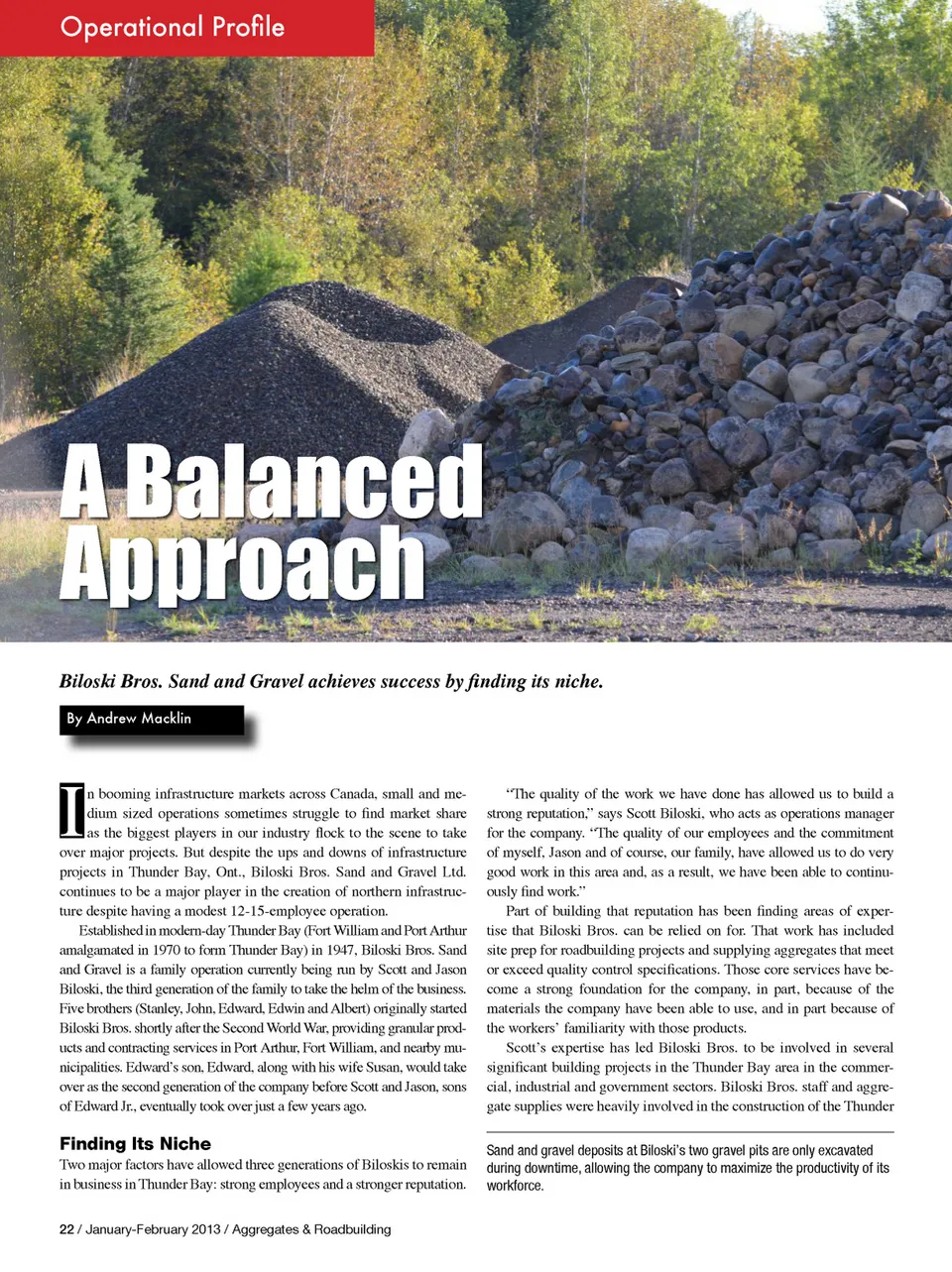 Operational Profile

A Balanced Approach

Biloski Bros. Sand and Gravel achieves success by finding its niche.

By Andrew Macklin

In booming infrastructure markets across Canada, small and medium sized operations sometimes struggle to find market share as the biggest players in our industry flock to the scene to take over major projects. But despite the ups and downs of infrastructure projects in Thunder Bay, Ont., Biloski Bros. Sand and Gravel Ltd. continues to be a major player in the creation of northern infrastructure despite having a modest 12-15-employee operation.

Established in modern-day Thunder Bay (Fort William and Port Arthur amalgamated in 1970 to form Thunder Bay) in 1947, Biloski Bros. Sand and Gravel is a family operation currently being run by Scott and Jason Biloski, the third generation of the family to take the helm of the business. Five brothers (Stanley, John, Edward, Edwin and Albert) originally started Biloski Bros. shortly after the Second World War, providing granular products and contracting services in Port Arthur, Fort William, and nearby municipalities. Edward's son, Edward, along with his wife Susan, would take over as the second generation of the company before Scott and Jason, sons of Edward Jr., eventually took over just a few years ago.

Finding Its Niche

Two major factors have allowed three generations of Biloskis to remain in business in Thunder Bay: strong employees and a stronger reputation.

"The quality of the work we have done has allowed us to build a strong reputation," says Scott Biloski, who acts as operations manager for the company. "The quality of our employees and the commitment of myself, Jason and of course, our family, have allowed us to do very good work in this area and, as a result, we have been able to continuously find work."

Part of building that reputation has been finding areas of expertise that Biloski Bros. can be relied on for. That work has included site prep for roadbuilding projects and supplying aggregates that meet or exceed quality control specifications. Those core services have become a strong foundation for the company, in part, because of the materials the company have been able to use, and in part because of the workers' familiarity with those products.

Scott's expertise has led Biloski Bros. to be involved in several significant building projects in the Thunder Bay area in the commercial, industrial and government sectors. Biloski Bros. staff and aggregate supplies were heavily involved in the construction of the Thunder

Sand and gravel deposits at Biloski's two gravel pits are only excavated during downtime, allowing the company to maximize the productivity of its workforce.

22 / January-February 2013 / Aggregates & Roadbuilding